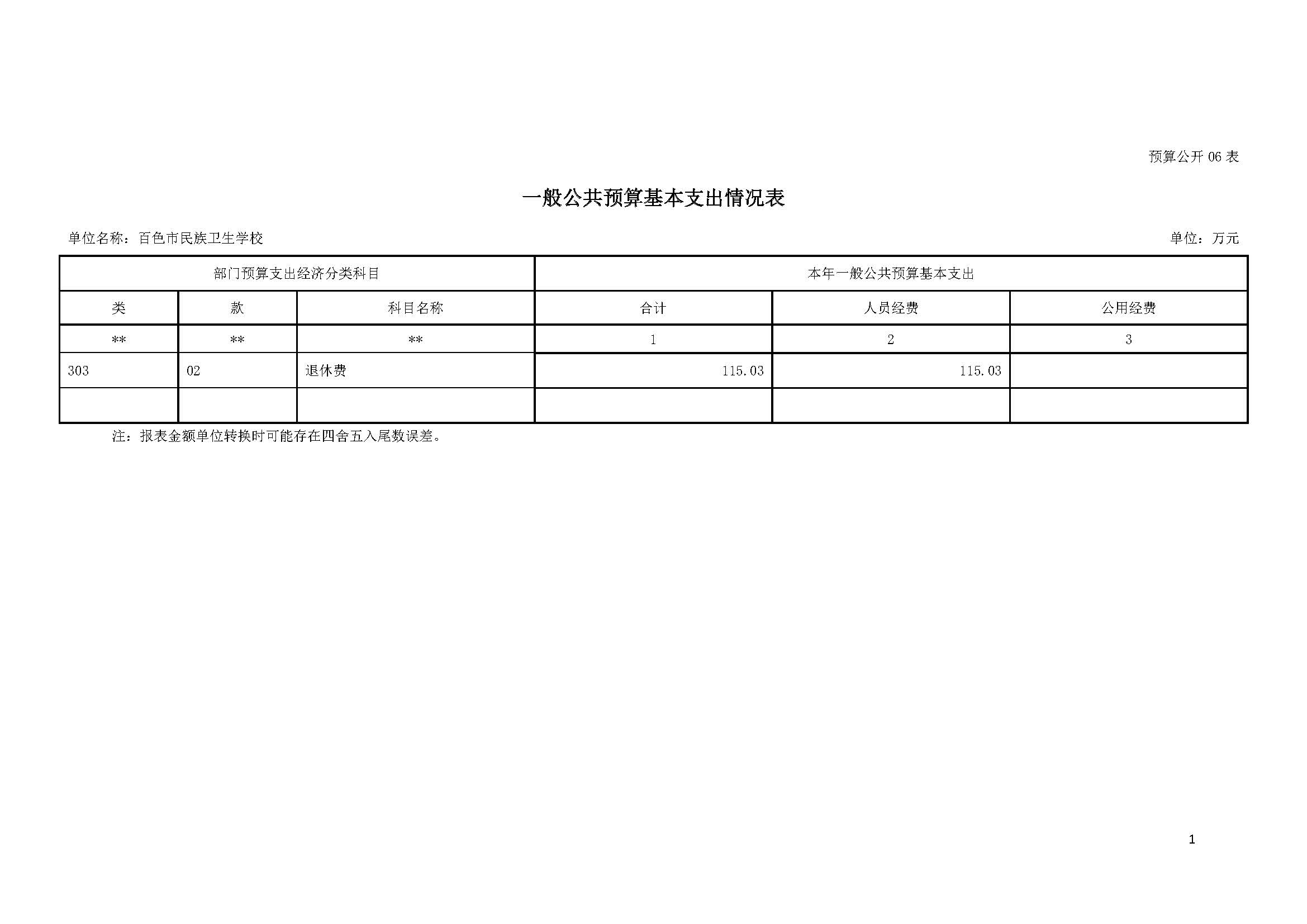 预算公开 06 表

一般公共预算基本支出情况表

单位名称：百色市民族卫生学校

单位：万元

| 部门预算支出经济分类科目 | | | 本年一般公共预算基本支出 | | |
|---|---|---|---|---|---|
| 类 | 款 | 科目名称 | 合计 | 人员经费 | 公用经费 |
| ** | ** | ** | 1 | 2 | 3 |
| 303 | 02 | 退休费 | 115.03 | 115.03 | |
| | | | | | |

注：报表金额单位转换时可能存在四舍五入尾数误差。

1